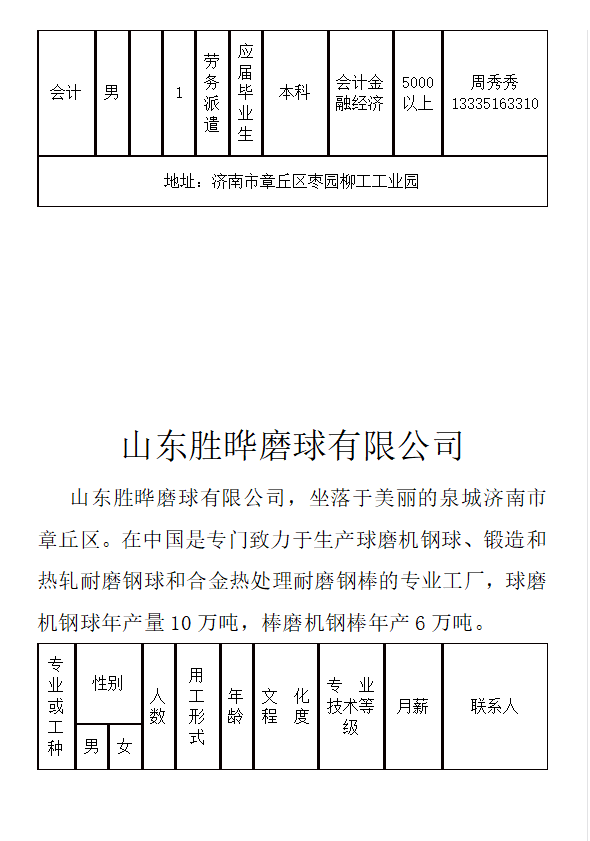 | 会计 | 男 |  | 1 | 劳务派遣 | 应届毕业生 | 本科 | 会计金融经济 | 5000以上 | 周秀秀 13335163310 |
|---|---|---|---|---|---|---|---|---|---|
| 地址：济南市章丘区枣园柳工工业园 | | | | | | | | | |

山东胜晔磨球有限公司

山东胜晔磨球有限公司，坐落于美丽的泉城济南市章丘区。在中国是专门致力于生产球磨机钢球、锻造和热轧耐磨钢球和合金热处理耐磨钢棒的专业工厂，球磨机钢球年产量 10 万吨，棒磨机钢棒年产 6 万吨。

| 专业或工种 | 性别 | | 人数 | 用工形式 | 年龄 | 文化程度 | 专业技术等级 | 月薪 | 联系人 |
|---|---|---|---|---|---|---|---|---|---|
| | 男 | 女 | | | | | | | |